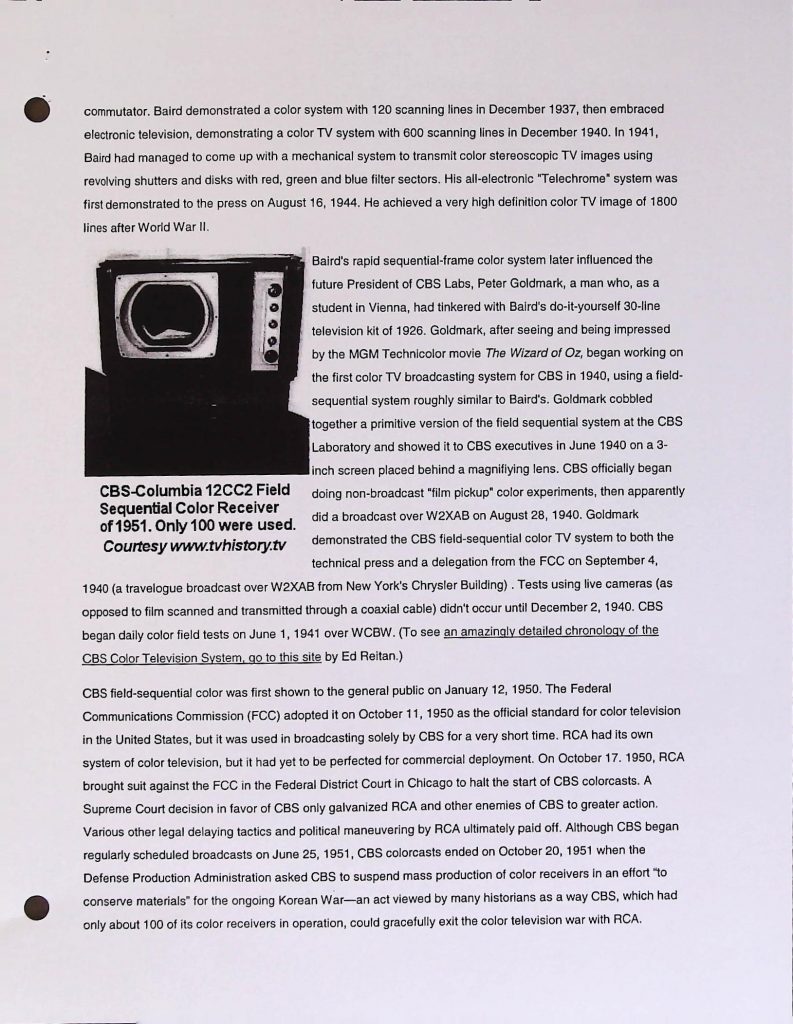 commutator. Baird demonstrated a color system with 120 scanning lines in December 1937, then embraced electronic television, demonstrating a color TV system with 600 scanning lines in December 1940. In 1941, Baird had managed to come up with a mechanical system to transmit color stereoscopic TV images using revolving shutters and disks with red, green and blue filter sectors. His all-electronic "Telechrome" system was first demonstrated to the press on August 16, 1944. He achieved a very high definition color TV image of 1800 lines after World War II.

CBS-Columbia 12CC2 Field Sequential Color Receiver of 1951. Only 100 were used. Courtesy www.tvhistory.tv

Baird's rapid sequential-frame color system later influenced the future President of CBS Labs, Peter Goldmark, a man who, as a student in Vienna, had tinkered with Baird's do-it-yourself 30-line television kit of 1926. Goldmark, after seeing and being impressed by the MGM Technicolor movie The Wizard of Oz, began working on the first color TV broadcasting system for CBS in 1940, using a field-sequential system roughly similar to Baird's. Goldmark cobbled together a primitive version of the field sequential system at the CBS Laboratory and showed it to CBS executives in June 1940 on a 3-inch screen placed behind a magnifiying lens. CBS officially began doing non-broadcast "film pickup" color experiments, then apparently did a broadcast over W2XAB on August 28, 1940. Goldmark demonstrated the CBS field-sequential color TV system to both the technical press and a delegation from the FCC on September 4, 1940 (a travelogue broadcast over W2XAB from New York's Chrysler Building) . Tests using live cameras (as opposed to film scanned and transmitted through a coaxial cable) didn't occur until December 2, 1940. CBS began daily color field tests on June 1, 1941 over WCBW. (To see an amazingly detailed chronology of the CBS Color Television System, go to this site by Ed Reitan.)

CBS field-sequential color was first shown to the general public on January 12, 1950. The Federal Communications Commission (FCC) adopted it on October 11, 1950 as the official standard for color television in the United States, but it was used in broadcasting solely by CBS for a very short time. RCA had its own system of color television, but it had yet to be perfected for commercial deployment. On October 17. 1950, RCA brought suit against the FCC in the Federal District Court in Chicago to halt the start of CBS colorcasts. A Supreme Court decision in favor of CBS only galvanized RCA and other enemies of CBS to greater action. Various other legal delaying tactics and political maneuvering by RCA ultimately paid off. Although CBS began regularly scheduled broadcasts on June 25, 1951, CBS colorcasts ended on October 20, 1951 when the Defense Production Administration asked CBS to suspend mass production of color receivers in an effort "to conserve materials" for the ongoing Korean War—an act viewed by many historians as a way CBS, which had only about 100 of its color receivers in operation, could gracefully exit the color television war with RCA.